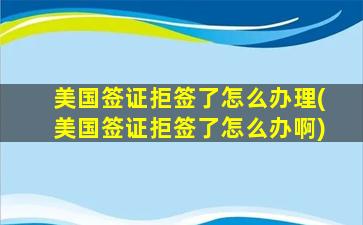 美国签证拒签了怎么办理(美国签证拒签了怎么办啊)